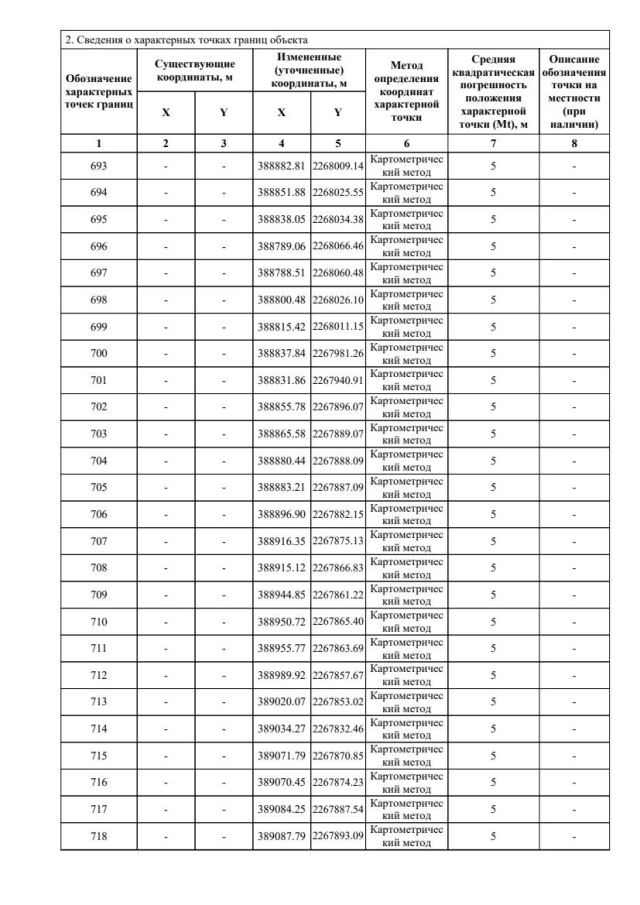 2. Сведения о характерных точках границ объекта

| Обозначение характерных точек границ | Существующие координаты, м X | Существующие координаты, м Y | Измененные (уточненные) координаты, м X | Измененные (уточненные) координаты, м Y | Метод определения координат характерной точки | Средняя квадратическая погрешность положения характерной точки (Mt), м | Описание обозначения точки на местности (при наличии) |
|---|---|---|---|---|---|---|---|
| 1 | 2 | 3 | 4 | 5 | 6 | 7 | 8 |
| 693 | - | - | 388882.81 | 2268009.14 | Картометрический метод | 5 | - |
| 694 | - | - | 388851.88 | 2268025.55 | Картометрический метод | 5 | - |
| 695 | - | - | 388838.05 | 2268034.38 | Картометрический метод | 5 | - |
| 696 | - | - | 388789.06 | 2268066.46 | Картометрический метод | 5 | - |
| 697 | - | - | 388788.51 | 2268060.48 | Картометрический метод | 5 | - |
| 698 | - | - | 388800.48 | 2268026.10 | Картометрический метод | 5 | - |
| 699 | - | - | 388815.42 | 2268011.15 | Картометрический метод | 5 | - |
| 700 | - | - | 388837.84 | 2267981.26 | Картометрический метод | 5 | - |
| 701 | - | - | 388831.86 | 2267940.91 | Картометрический метод | 5 | - |
| 702 | - | - | 388855.78 | 2267896.07 | Картометрический метод | 5 | - |
| 703 | - | - | 388865.58 | 2267889.07 | Картометрический метод | 5 | - |
| 704 | - | - | 388880.44 | 2267888.09 | Картометрический метод | 5 | - |
| 705 | - | - | 388883.21 | 2267887.09 | Картометрический метод | 5 | - |
| 706 | - | - | 388896.90 | 2267882.15 | Картометрический метод | 5 | - |
| 707 | - | - | 388916.35 | 2267875.13 | Картометрический метод | 5 | - |
| 708 | - | - | 388915.12 | 2267866.83 | Картометрический метод | 5 | - |
| 709 | - | - | 388944.85 | 2267861.22 | Картометрический метод | 5 | - |
| 710 | - | - | 388950.72 | 2267865.40 | Картометрический метод | 5 | - |
| 711 | - | - | 388955.77 | 2267863.69 | Картометрический метод | 5 | - |
| 712 | - | - | 388989.92 | 2267857.67 | Картометрический метод | 5 | - |
| 713 | - | - | 389020.07 | 2267853.02 | Картометрический метод | 5 | - |
| 714 | - | - | 389034.27 | 2267832.46 | Картометрический метод | 5 | - |
| 715 | - | - | 389071.79 | 2267870.85 | Картометрический метод | 5 | - |
| 716 | - | - | 389070.45 | 2267874.23 | Картометрический метод | 5 | - |
| 717 | - | - | 389084.25 | 2267887.54 | Картометрический метод | 5 | - |
| 718 | - | - | 389087.79 | 2267893.09 | Картометрический метод | 5 | - |